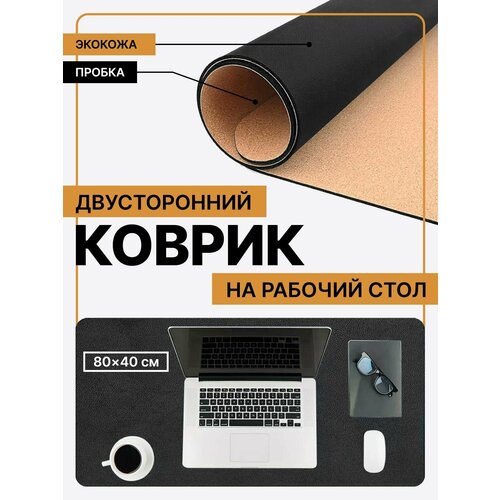 ЭКОКОЖА

ПРОБКА

ДВУСТОРОННИЙ

КОВРИК

НА РАБОЧИЙ СТОЛ

80×40 см